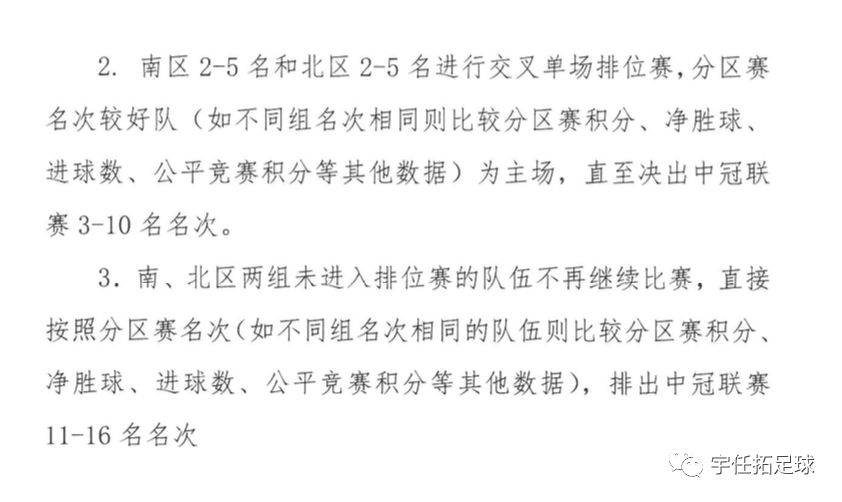 2. 南区 2-5 名和北区 2-5 名进行交叉单场排位赛,分区赛名次较好队（如不同组名次相同则比较分区赛积分、净胜球、进球数、公平竞赛积分等其他数据）为主场，直至决出中冠联赛 3-10 名名次。

3. 南、北区两组未进入排位赛的队伍不再继续比赛，直接按照分区赛名次(如不同组名次相同的队伍则比较分区赛积分、净胜球、进球数、公平竞赛积分等其他数据)，排出中冠联赛 11-16 名名次

宇任拓足球